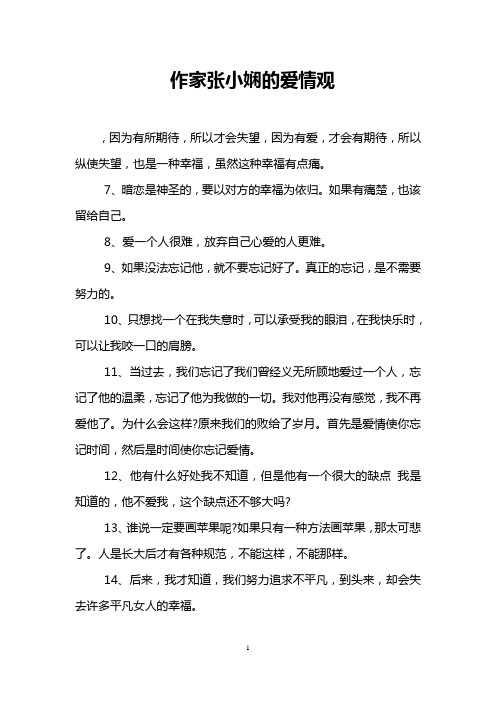 作家张小娴的爱情观

，因为有所期待，所以才会失望，因为有爱，才会有期待，所以纵使失望，也是一种幸福，虽然这种幸福有点痛。

7、暗恋是神圣的，要以对方的幸福为依归。如果有痛楚，也该留给自己。

8、爱一个人很难，放弃自己心爱的人更难。

9、如果没法忘记他，就不要忘记好了。真正的忘记，是不需要努力的。

10、只想找一个在我失意时，可以承受我的眼泪，在我快乐时，可以让我咬一口的肩膀。

11、当过去，我们忘记了我们曾经义无所顾地爱过一个人，忘记了他的温柔，忘记了他为我做的一切。我对他再没有感觉，我不再爱他了。为什么会这样?原来我们的败给了岁月。首先是爱情使你忘记时间，然后是时间使你忘记爱情。

12、他有什么好处我不知道，但是他有一个很大的缺点 我是知道的，他不爱我，这个缺点还不够大吗?

13、谁说一定要画苹果呢?如果只有一种方法画苹果，那太可悲了。人是长大后才有各种规范，不能这样，不能那样。

14、后来，我才知道，我们努力追求不平凡，到头来，却会失去许多平凡女人的幸福。

1